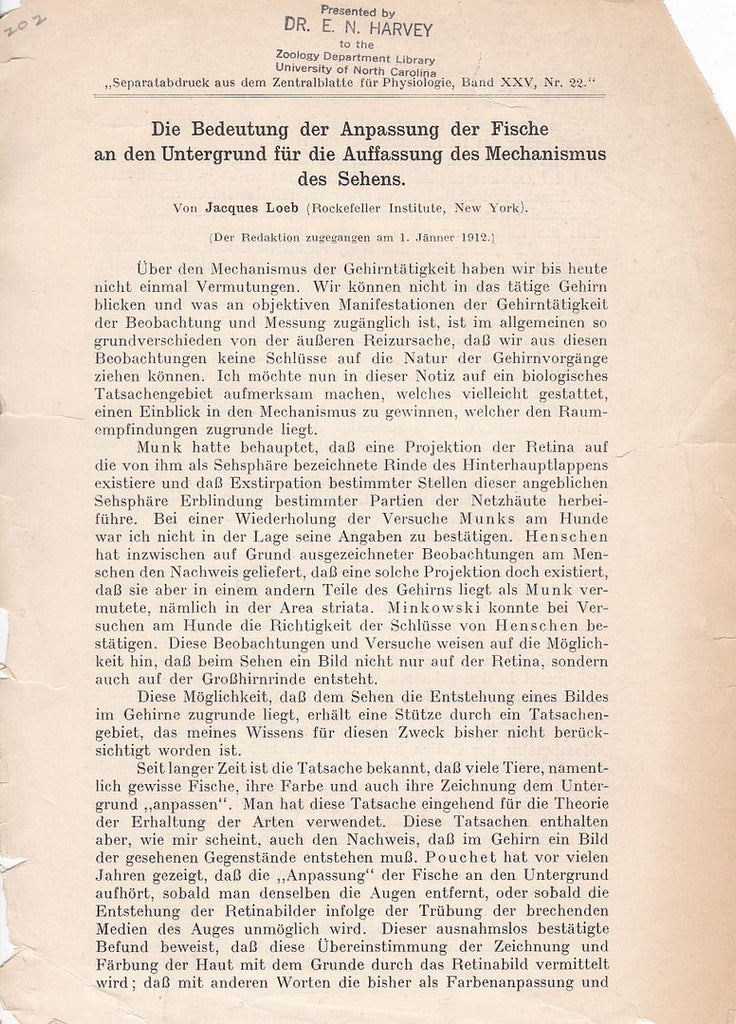 202

Presented by
DR. E. N. HARVEY
to the
Zoology Department Library
University of North Carolina

„Separatabdruck aus dem Zentralblatte für Physiologie, Band XXV, Nr. 22."

Die Bedeutung der Anpassung der Fische an den Untergrund für die Auffassung des Mechanismus des Sehens.

Von Jacques Loeb (Rockefeller Institute, New York).

(Der Redaktion zugegangen am 1. Jänner 1912.)

Über den Mechanismus der Gehirntätigkeit haben wir bis heute nicht einmal Vermutungen. Wir können nicht in das tätige Gehirn blicken und was an objektiven Manifestationen der Gehirntätigkeit der Beobachtung und Messung zugänglich ist, ist im allgemeinen so grundverschieden von der äußeren Reizursache, daß wir aus diesen Beobachtungen keine Schlüsse auf die Natur der Gehirnvorgänge ziehen können. Ich möchte nun in dieser Notiz auf ein biologisches Tatsachengebiet aufmerksam machen, welches vielleicht gestattet, einen Einblick in den Mechanismus zu gewinnen, welcher den Raumempfindungen zugrunde liegt.

Munk hatte behauptet, daß eine Projektion der Retina auf die von ihm als Sehsphäre bezeichnete Rinde des Hinterhauptlappens existiere und daß Exstirpation bestimmter Stellen dieser angeblichen Sehsphäre Erblindung bestimmter Partien der Netzhäute herbeiführe. Bei einer Wiederholung der Versuche Munks am Hunde war ich nicht in der Lage seine Angaben zu bestätigen. Henschen hat inzwischen auf Grund ausgezeichneter Beobachtungen am Menschen den Nachweis geliefert, daß eine solche Projektion doch existiert, daß sie aber in einem andern Teile des Gehirns liegt als Munk vermutete, nämlich in der Area striata. Minkowski konnte bei Versuchen am Hunde die Richtigkeit der Schlüsse von Henschen bestätigen. Diese Beobachtungen und Versuche weisen auf die Möglichkeit hin, daß beim Sehen ein Bild nicht nur auf der Retina, sondern auch auf der Großhirnrinde entsteht.

Diese Möglichkeit, daß dem Sehen die Entstehung eines Bildes im Gehirne zugrunde liegt, erhält eine Stütze durch ein Tatsachengebiet, das meines Wissens für diesen Zweck bisher nicht berücksichtigt worden ist.

Seit langer Zeit ist die Tatsache bekannt, daß viele Tiere, namentlich gewisse Fische, ihre Farbe und auch ihre Zeichnung dem Untergrund „anpassen". Man hat diese Tatsache eingehend für die Theorie der Erhaltung der Arten verwendet. Diese Tatsachen enthalten aber, wie mir scheint, auch den Nachweis, daß im Gehirn ein Bild der gesehenen Gegenstände entstehen muß. Pouchet hat vor vielen Jahren gezeigt, daß die „Anpassung" der Fische an den Untergrund aufhört, sobald man denselben die Augen entfernt, oder sobald die Entstehung der Retinabilder infolge der Trübung der brechenden Medien des Auges unmöglich wird. Dieser ausnahmslos bestätigte Befund beweist, daß diese Übereinstimmung der Zeichnung und Färbung der Haut mit dem Grunde durch das Retinabild vermittelt wird; daß mit anderen Worten die bisher als Farbenanpassung und